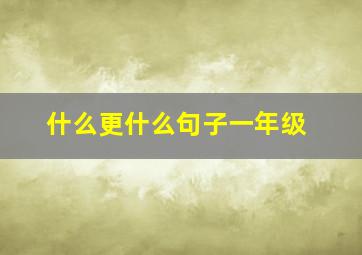 什么更什么句子一年级